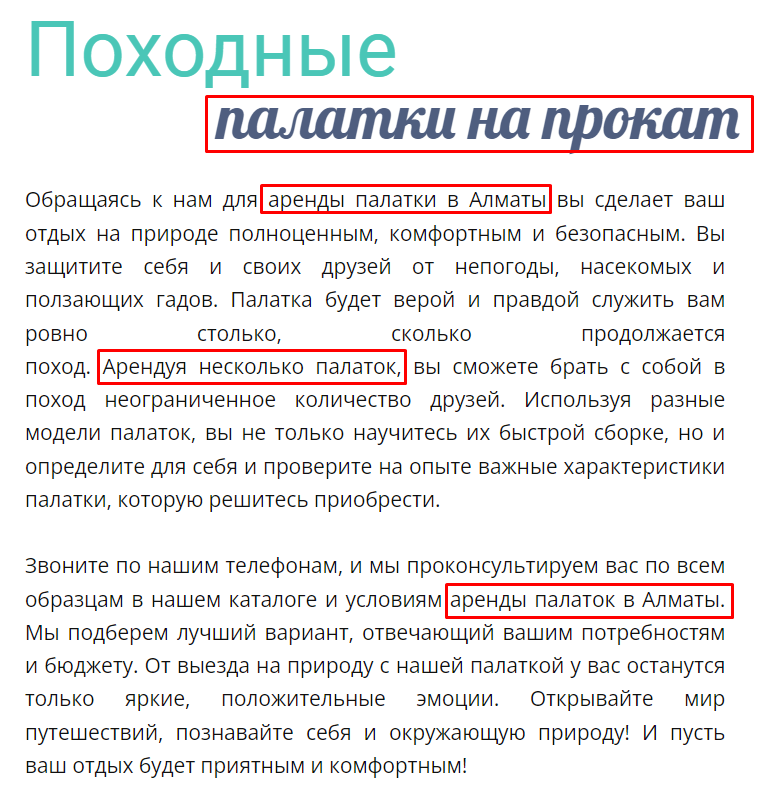 Походные
палатки на прокат

Обращаясь к нам для аренды палатки в Алматы вы сделает ваш отдых на природе полноценным, комфортным и безопасным. Вы защитите себя и своих друзей от непогоды, насекомых и ползающих гадов. Палатка будет верой и правдой служить вам ровно столько, сколько продолжается поход. Арендуя несколько палаток, вы сможете брать с собой в поход неограниченное количество друзей. Используя разные модели палаток, вы не только научитесь их быстрой сборке, но и определите для себя и проверите на опыте важные характеристики палатки, которую решитесь приобрести.

Звоните по нашим телефонам, и мы проконсультируем вас по всем образцам в нашем каталоге и условиям аренды палаток в Алматы. Мы подберем лучший вариант, отвечающий вашим потребностям и бюджету. От выезда на природу с нашей палаткой у вас останутся только яркие, положительные эмоции. Открывайте мир путешествий, познавайте себя и окружающую природу! И пусть ваш отдых будет приятным и комфортным!